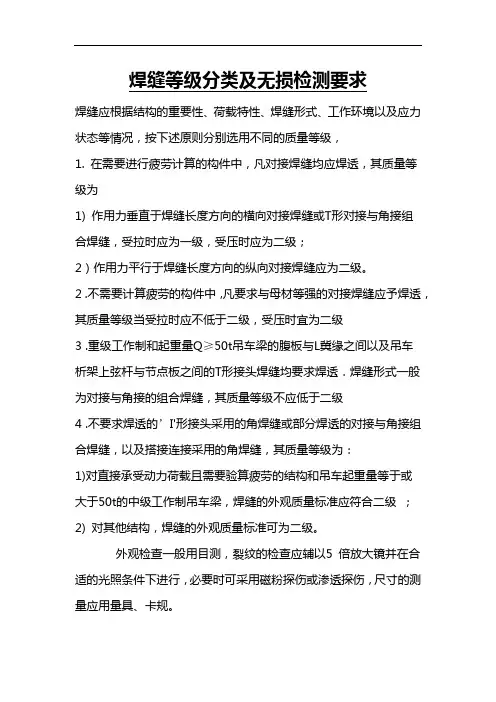 焊缝等级分类及无损检测要求

焊缝应根据结构的重要性、荷载特性、焊缝形式、工作环境以及应力状态等情况，按下述原则分别选用不同的质量等级，

1. 在需要进行疲劳计算的构件中，凡对接焊缝均应焊透，其质量等级为

1) 作用力垂直于焊缝长度方向的横向对接焊缝或T形对接与角接组合焊缝，受拉时应为一级，受压时应为二级；

2）作用力平行于焊缝长度方向的纵向对接焊缝应为二级。

2 .不需要计算疲劳的构件中，凡要求与母材等强的对接焊缝应予焊透，其质量等级当受拉时应不低于二级，受压时宜为二级

3 .重级工作制和起重量Q≥50t吊车梁的腹板与L冀缘之间以及吊车桁架上弦杆与节点板之间的T形接头焊缝均要求焊透．焊缝形式一般为对接与角接的组合焊缝，其质量等级不应低于二级

4 .不要求焊透的’I'形接头采用的角焊缝或部分焊透的对接与角接组合焊缝，以及搭接连接采用的角焊缝，其质量等级为：

1)对直接承受动力荷载且需要验算疲劳的结构和吊车起重量等于或大于50t的中级工作制吊车梁，焊缝的外观质量标准应符合二级 ；

2) 对其他结构，焊缝的外观质量标准可为二级。

外观检查一般用目测，裂纹的检查应辅以5 倍放大镜并在合适的光照条件下进行，必要时可采用磁粉探伤或渗透探伤，尺寸的测量应用量具、卡规。